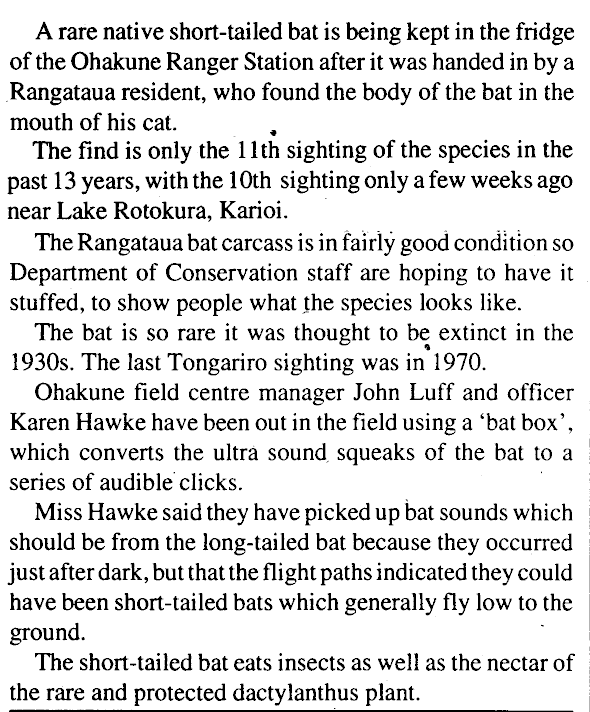 A rare native short-tailed bat is being kept in the fridge of the Ohakune Ranger Station after it was handed in by a Rangataua resident, who found the body of the bat in the mouth of his cat.

The find is only the 11th sighting of the species in the past 13 years, with the 10th sighting only a few weeks ago near Lake Rotokura, Karioi.

The Rangataua bat carcass is in fairly good condition so Department of Conservation staff are hoping to have it stuffed, to show people what the species looks like.

The bat is so rare it was thought to be extinct in the 1930s. The last Tongariro sighting was in 1970.

Ohakune field centre manager John Luff and officer Karen Hawke have been out in the field using a 'bat box', which converts the ultra sound squeaks of the bat to a series of audible clicks.

Miss Hawke said they have picked up bat sounds which should be from the long-tailed bat because they occurred just after dark, but that the flight paths indicated they could have been short-tailed bats which generally fly low to the ground.

The short-tailed bat eats insects as well as the nectar of the rare and protected dactylanthus plant.